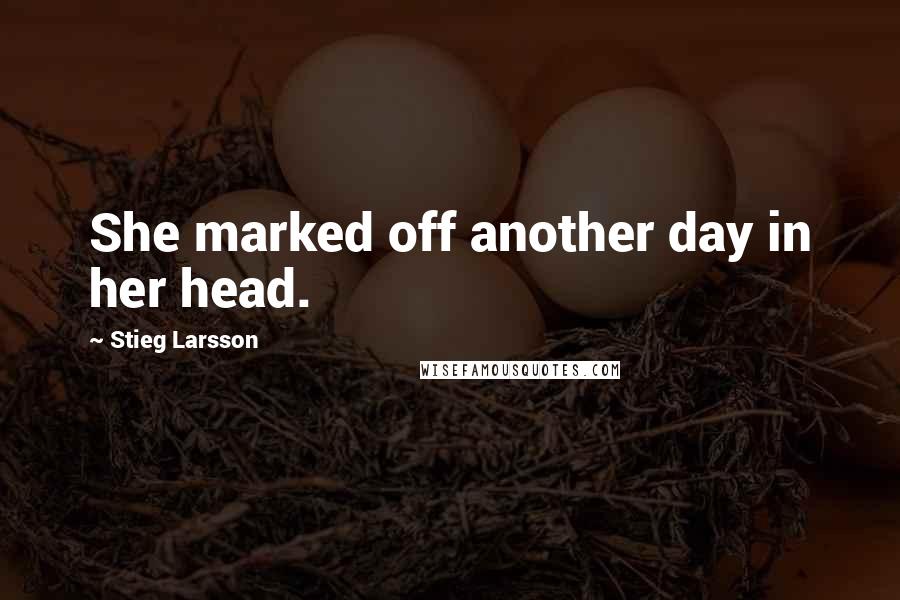 She marked off another day in her head.

~ Stieg Larsson

WISEFAMOUSQUOTES.COM